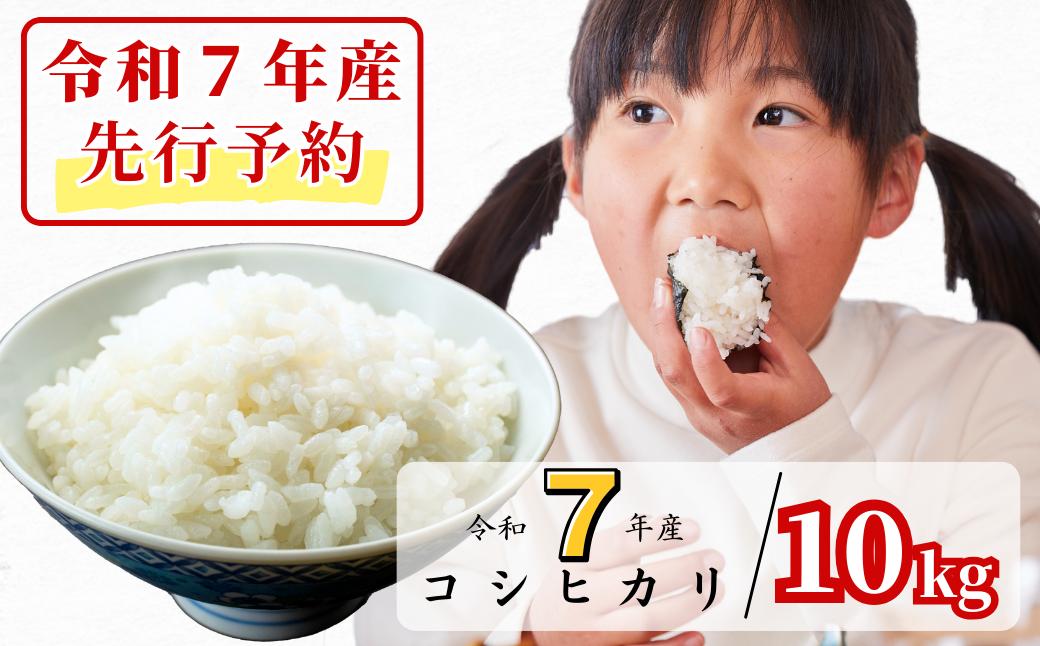 令和７年産
先行予約

令和 7 年産
コシヒカリ

10kg